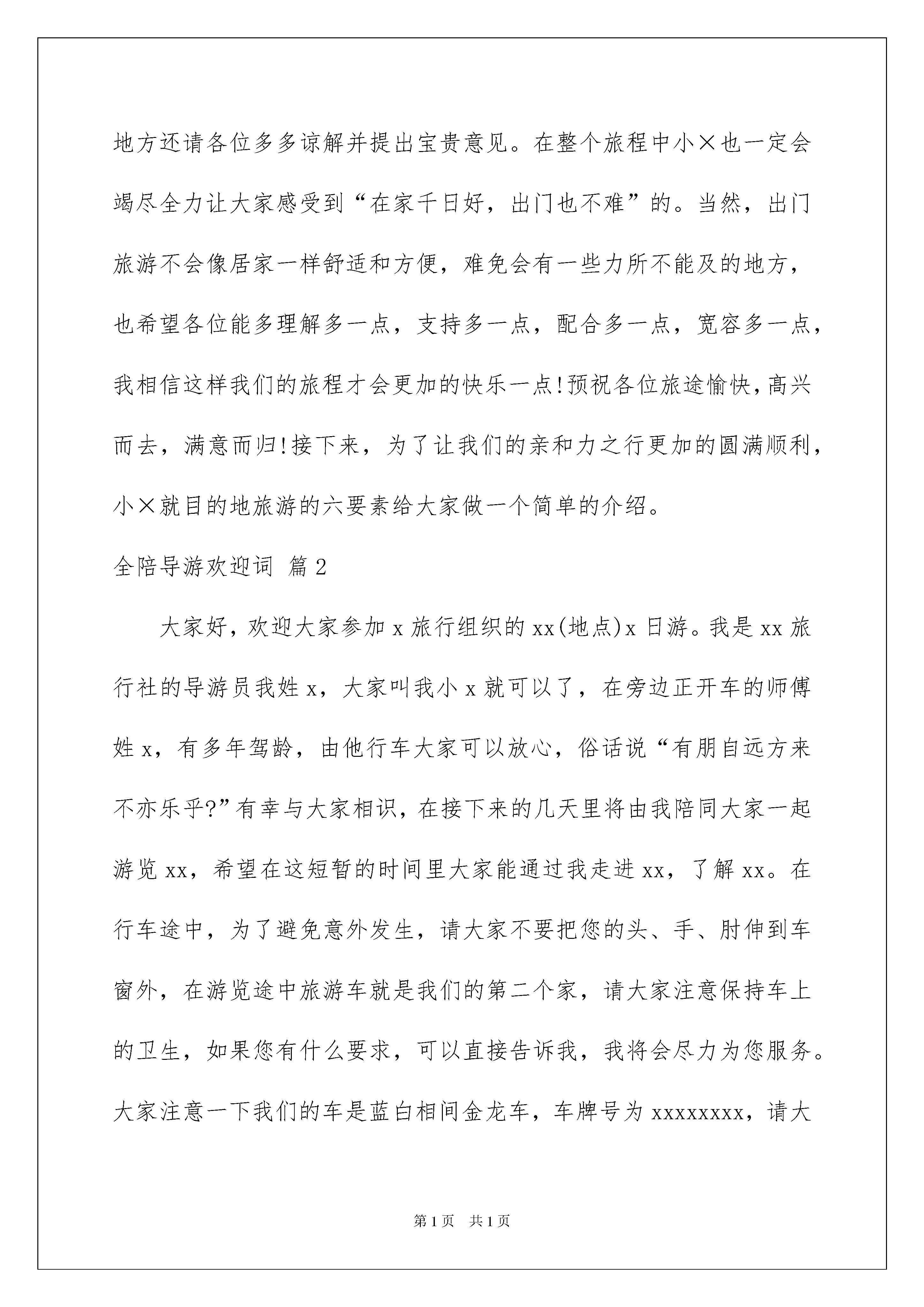 地方还请各位多多谅解并提出宝贵意见。在整个旅程中小×也一定会竭尽全力让大家感受到“在家千日好，出门也不难”的。当然，出门旅游不会像居家一样舒适和方便，难免会有一些力所不能及的地方，也希望各位能多理解多一点，支持多一点，配合多一点，宽容多一点，我相信这样我们的旅程才会更加的快乐一点!预祝各位旅途愉快，高兴而去，满意而归!接下来，为了让我们的亲和力之行更加的圆满顺利，小×就目的地旅游的六要素给大家做一个简单的介绍。

全陪导游欢迎词 篇2

大家好，欢迎大家参加x旅行组织的xx(地点)x日游。我是xx旅行社的导游员我姓x，大家叫我小x就可以了，在旁边正开车的师傅姓x，有多年驾龄，由他行车大家可以放心，俗话说“有朋自远方来不亦乐乎?”有幸与大家相识，在接下来的几天里将由我陪同大家一起游览xx，希望在这短暂的时间里大家能通过我走进xx，了解xx。在行车途中，为了避免意外发生，请大家不要把您的头、手、肘伸到车窗外，在游览途中旅游车就是我们的第二个家，请大家注意保持车上的卫生，如果您有什么要求，可以直接告诉我，我将会尽力为您服务。大家注意一下我们的车是蓝白相间金龙车，车牌号为xxxxxxxx，请大

第1页 共1页